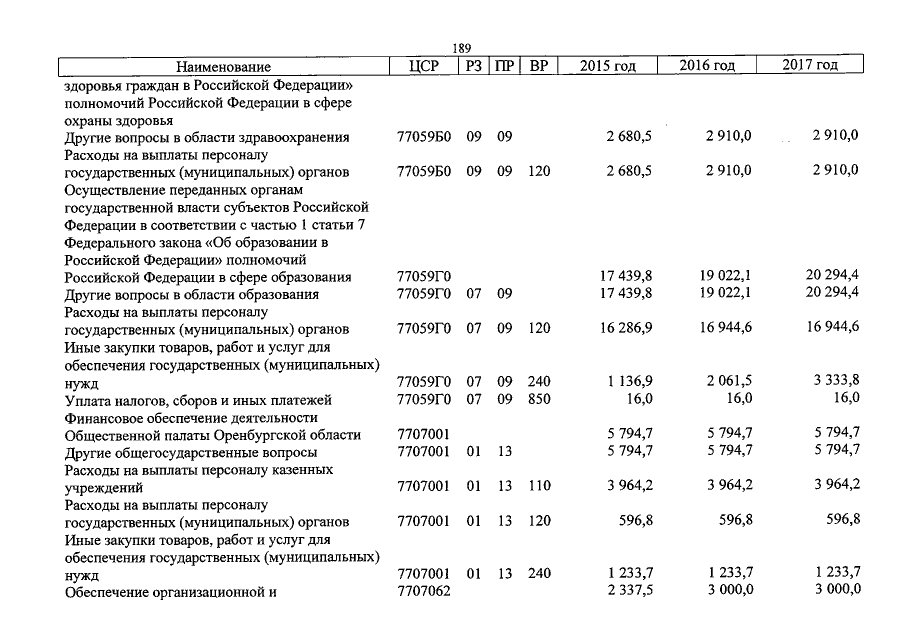 189

| Наименование | ЦСР | РЗ | ПР | ВР | 2015 год | 2016 год | 2017 год |
|---|---|---|---|---|---|---|---|
| здоровья граждан в Российской Федерации» полномочий Российской Федерации в сфере охраны здоровья | | | | | | | |
| Другие вопросы в области здравоохранения | 77059Б0 | 09 | 09 | | 2 680,5 | 2 910,0 | 2 910,0 |
| Расходы на выплаты персоналу государственных (муниципальных) органов | 77059Б0 | 09 | 09 | 120 | 2 680,5 | 2 910,0 | 2 910,0 |
| Осуществление переданных органам государственной власти субъектов Российской Федерации в соответствии с частью 1 статьи 7 Федерального закона «Об образовании в Российской Федерации» полномочий Российской Федерации в сфере образования | 77059Г0 | | | | 17 439,8 | 19 022,1 | 20 294,4 |
| Другие вопросы в области образования | 77059Г0 | 07 | 09 | | 17 439,8 | 19 022,1 | 20 294,4 |
| Расходы на выплаты персоналу государственных (муниципальных) органов | 77059Г0 | 07 | 09 | 120 | 16 286,9 | 16 944,6 | 16 944,6 |
| Иные закупки товаров, работ и услуг для обеспечения государственных (муниципальных) нужд | 77059Г0 | 07 | 09 | 240 | 1 136,9 | 2 061,5 | 3 333,8 |
| Уплата налогов, сборов и иных платежей | 77059Г0 | 07 | 09 | 850 | 16,0 | 16,0 | 16,0 |
| Финансовое обеспечение деятельности Общественной палаты Оренбургской области | 7707001 | | | | 5 794,7 | 5 794,7 | 5 794,7 |
| Другие общегосударственные вопросы | 7707001 | 01 | 13 | | 5 794,7 | 5 794,7 | 5 794,7 |
| Расходы на выплаты персоналу казенных учреждений | 7707001 | 01 | 13 | 110 | 3 964,2 | 3 964,2 | 3 964,2 |
| Расходы на выплаты персоналу государственных (муниципальных) органов | 7707001 | 01 | 13 | 120 | 596,8 | 596,8 | 596,8 |
| Иные закупки товаров, работ и услуг для обеспечения государственных (муниципальных) нужд | 7707001 | 01 | 13 | 240 | 1 233,7 | 1 233,7 | 1 233,7 |
| Обеспечение организационной и | 7707062 | | | | 2 337,5 | 3 000,0 | 3 000,0 |